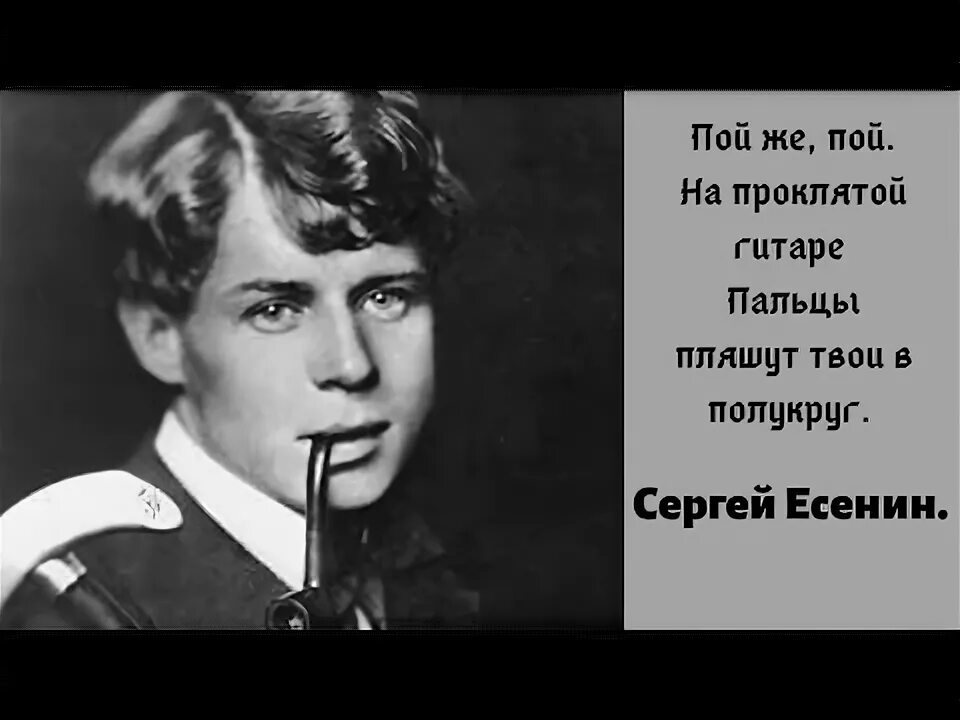 Пой же, пой.
На проклятой гитаре
Пальцы пляшут твои в полукруг.

Сергей Есенин.